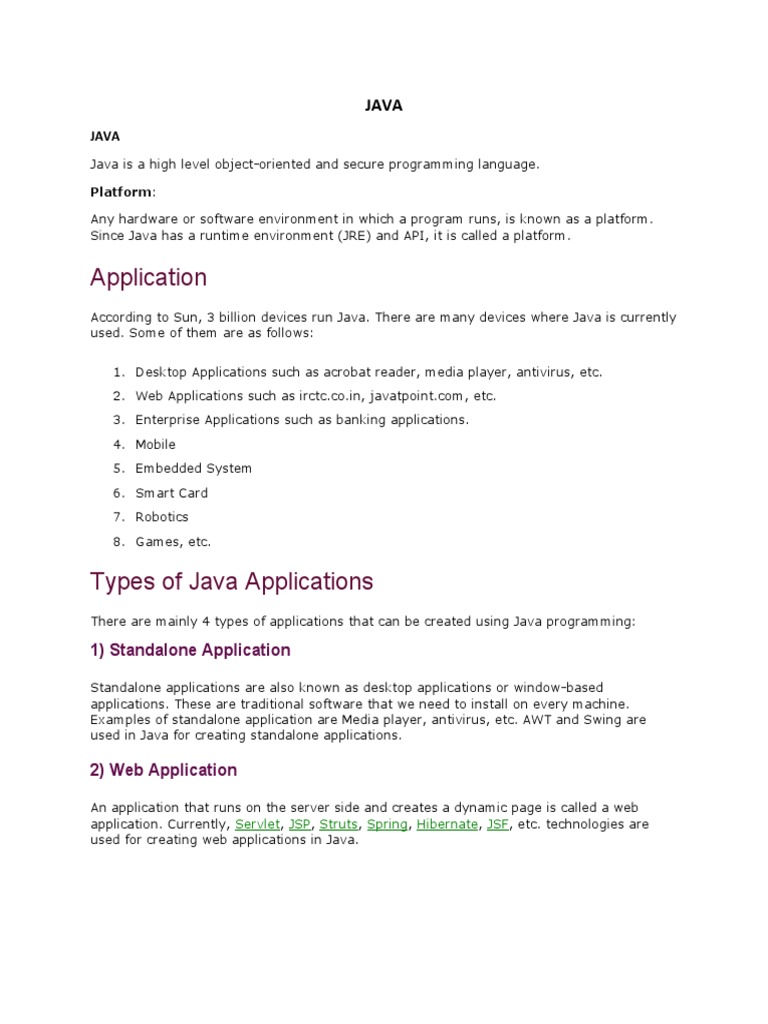 JAVA

JAVA

Java is a high level object-oriented and secure programming language.

Platform:

Any hardware or software environment in which a program runs, is known as a platform. Since Java has a runtime environment (JRE) and API, it is called a platform.

Application

According to Sun, 3 billion devices run Java. There are many devices where Java is currently used. Some of them are as follows:

1. Desktop Applications such as acrobat reader, media player, antivirus, etc.
2. Web Applications such as irctc.co.in, javatpoint.com, etc.
3. Enterprise Applications such as banking applications.
4. Mobile
5. Embedded System
6. Smart Card
7. Robotics
8. Games, etc.

Types of Java Applications

There are mainly 4 types of applications that can be created using Java programming:

1) Standalone Application

Standalone applications are also known as desktop applications or window-based applications. These are traditional software that we need to install on every machine. Examples of standalone application are Media player, antivirus, etc. AWT and Swing are used in Java for creating standalone applications.

2) Web Application

An application that runs on the server side and creates a dynamic page is called a web application. Currently, Servlet, JSP, Struts, Spring, Hibernate, JSF, etc. technologies are used for creating web applications in Java.